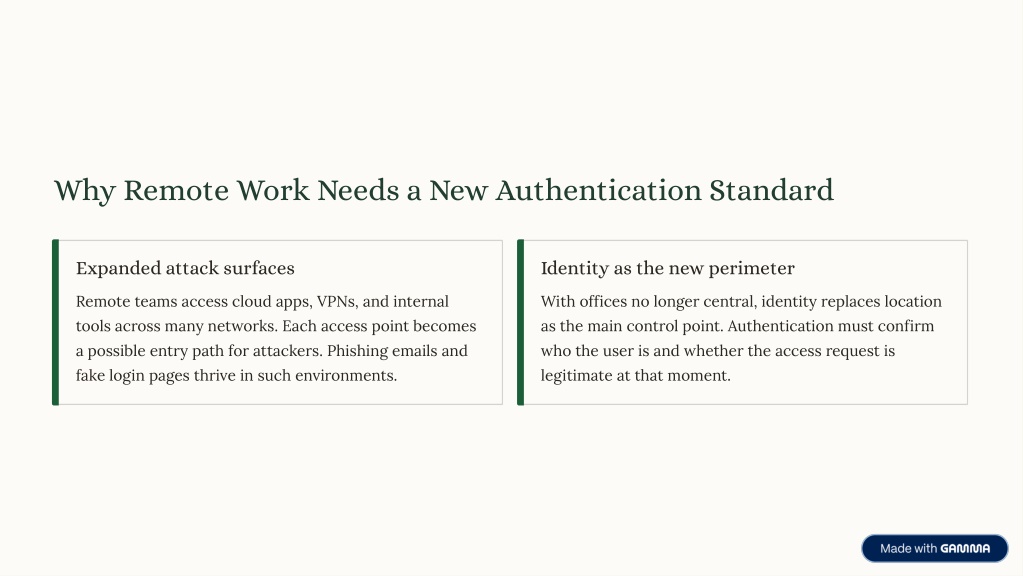 Why Remote Work Needs a New Authentication Standard

Expanded attack surfaces

Remote teams access cloud apps, VPNs, and internal tools across many networks. Each access point becomes a possible entry path for attackers. Phishing emails and fake login pages thrive in such environments.

Identity as the new perimeter

With offices no longer central, identity replaces location as the main control point. Authentication must confirm who the user is and whether the access request is legitimate at that moment.

Made with GAMMA